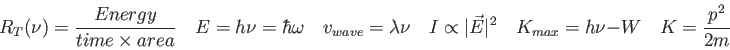 $R_T(\nu) = \frac{Energy}{time \times area} \quad E = h\nu = \hbar\omega \quad v_{wave} = \lambda\nu \quad I \propto |\vec{E}|^2 \quad K_{max} = h\nu - W \quad K = \frac{p^2}{2m}$